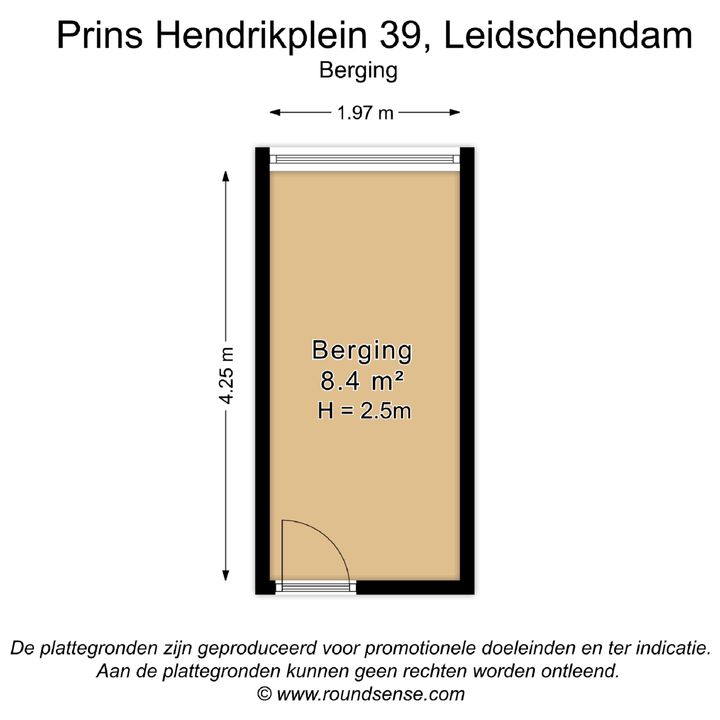 Prins Hendrikplein 39, Leidschendam
Berging

1.97 m

4.25 m

Berging
8.4 m²
H = 2.5m

De plattegronden zijn geproduceerd voor promotionele doeleinden en ter indicatie.
Aan de plattegronden kunnen geen rechten worden ontleend.
© www.roundsense.com